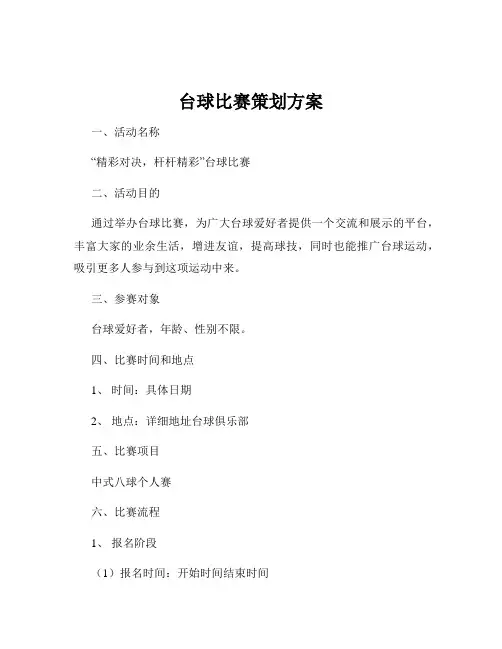 台球比赛策划方案

一、活动名称

“精彩对决，杆杆精彩”台球比赛

二、活动目的

通过举办台球比赛，为广大台球爱好者提供一个交流和展示的平台，丰富大家的业余生活，增进友谊，提高球技，同时也能推广台球运动，吸引更多人参与到这项运动中来。

三、参赛对象

台球爱好者，年龄、性别不限。

四、比赛时间和地点

1、时间：具体日期

2、地点：详细地址台球俱乐部

五、比赛项目

中式八球个人赛

六、比赛流程

1、报名阶段

（1）报名时间：开始时间结束时间